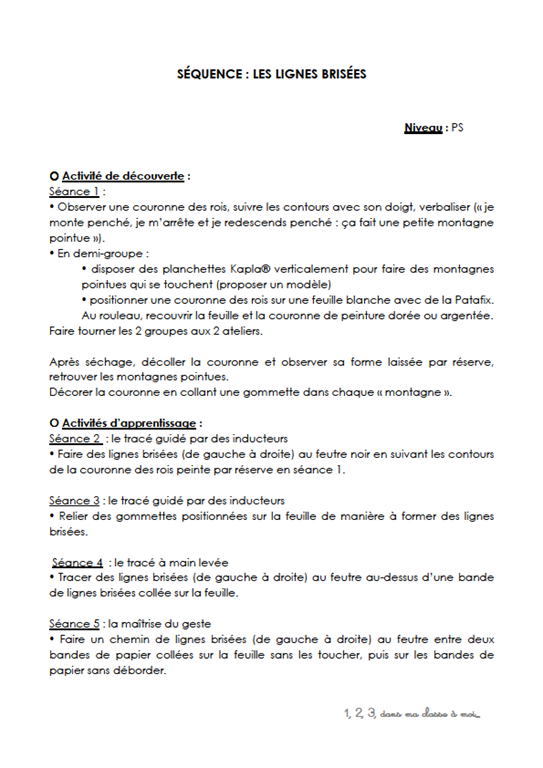 SÉQUENCE : LES LIGNES BRISÉES

Niveau : PS

O Activité de découverte :
Séance 1 :
• Observer une couronne des rois, suivre les contours avec son doigt, verbaliser (« je monte penché, je m'arrête et je redescends penché : ça fait une petite montagne pointue »).
• En demi-groupe :
• disposer des planchettes Kapla® verticalement pour faire des montagnes pointues qui se touchent (proposer un modèle)
• positionner une couronne des rois sur une feuille blanche avec de la Patafix. Au rouleau, recouvrir la feuille et la couronne de peinture dorée ou argentée.
Faire tourner les 2 groupes aux 2 ateliers.

Après séchage, décoller la couronne et observer sa forme laissée par réserve, retrouver les montagnes pointues.
Décorer la couronne en collant une gommette dans chaque « montagne ».

O Activités d'apprentissage :
Séance 2 : le tracé guidé par des inducteurs
• Faire des lignes brisées (de gauche à droite) au feutre noir en suivant les contours de la couronne des rois peinte par réserve en séance 1.

Séance 3 : le tracé guidé par des inducteurs
• Relier des gommettes positionnées sur la feuille de manière à former des lignes brisées.

Séance 4 : le tracé à main levée
• Tracer des lignes brisées (de gauche à droite) au feutre au-dessus d'une bande de lignes brisées collée sur la feuille.

Séance 5 : la maîtrise du geste
• Faire un chemin de lignes brisées (de gauche à droite) au feutre entre deux bandes de papier collées sur la feuille sans les toucher, puis sur les bandes de papier sans déborder.

1, 2, 3, dans ma classe à moi...